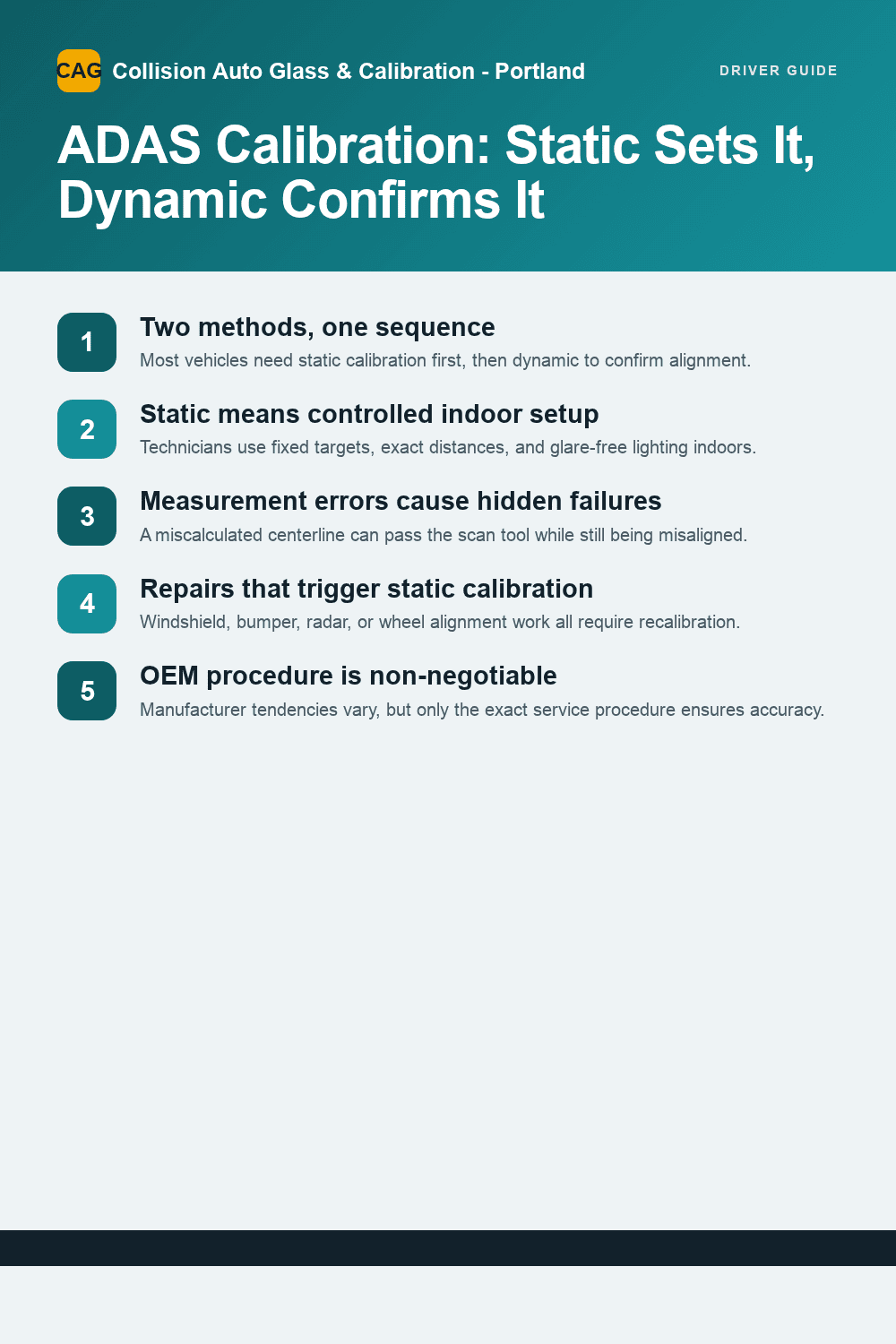 CAG Collision Auto Glass & Calibration - Portland

DRIVER GUIDE

ADAS Calibration: Static Sets It, Dynamic Confirms It

1 Two methods, one sequence
Most vehicles need static calibration first, then dynamic to confirm alignment.

2 Static means controlled indoor setup
Technicians use fixed targets, exact distances, and glare-free lighting indoors.

3 Measurement errors cause hidden failures
A miscalculated centerline can pass the scan tool while still being misaligned.

4 Repairs that trigger static calibration
Windshield, bumper, radar, or wheel alignment work all require recalibration.

5 OEM procedure is non-negotiable
Manufacturer tendencies vary, but only the exact service procedure ensures accuracy.